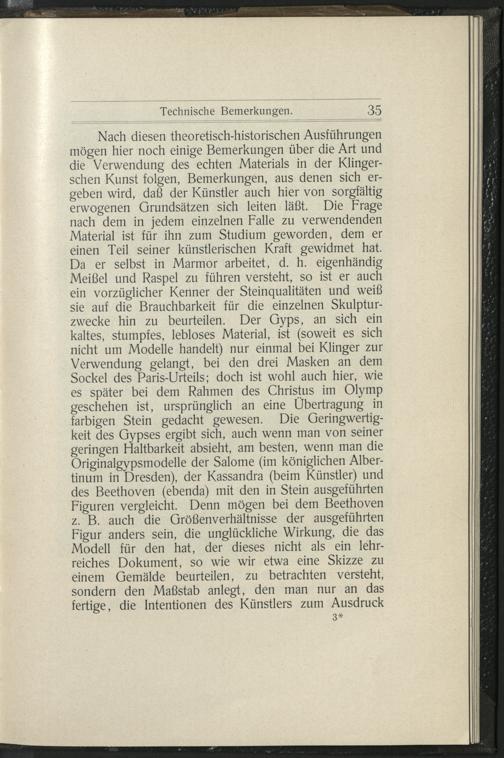 Technische Bemerkungen. 35

Nach diesen theoretisch-historischen Ausführungen mögen hier noch einige Bemerkungen über die Art und die Verwendung des echten Materials in der Klingerschen Kunst folgen, Bemerkungen, aus denen sich ergeben wird, daß der Künstler auch hier von sorgfältig erwogenen Grundsätzen sich leiten läßt. Die Frage nach dem in jedem einzelnen Falle zu verwendenden Material ist für ihn zum Studium geworden, dem er einen Teil seiner künstlerischen Kraft gewidmet hat. Da er selbst in Marmor arbeitet, d. h. eigenhändig Meißel und Raspel zu führen versteht, so ist er auch ein vorzüglicher Kenner der Steinqualitäten und weiß sie auf die Brauchbarkeit für die einzelnen Skulpturzwecke hin zu beurteilen. Der Gyps, an sich ein kaltes, stumpfes, lebloses Material, ist (soweit es sich nicht um Modelle handelt) nur einmal bei Klinger zur Verwendung gelangt, bei den drei Masken an dem Sockel des Paris-Urteils; doch ist wohl auch hier, wie es später bei dem Rahmen des Christus im Olymp geschehen ist, ursprünglich an eine Übertragung in farbigen Stein gedacht gewesen. Die Geringwertigkeit des Gypses ergibt sich, auch wenn man von seiner geringen Haltbarkeit absieht, am besten, wenn man die Originalgypsmodelle der Salome (im königlichen Albertinum in Dresden), der Kassandra (beim Künstler) und des Beethoven (ebenda) mit den in Stein ausgeführten Figuren vergleicht. Denn mögen bei dem Beethoven z. B. auch die Größenverhältnisse der ausgeführten Figur anders sein, die unglückliche Wirkung, die das Modell für den hat, der dieses nicht als ein lehrreiches Dokument, so wie wir etwa eine Skizze zu einem Gemälde beurteilen, zu betrachten versteht, sondern den Maßstab anlegt, den man nur an das fertige, die Intentionen des Künstlers zum Ausdruck

3*